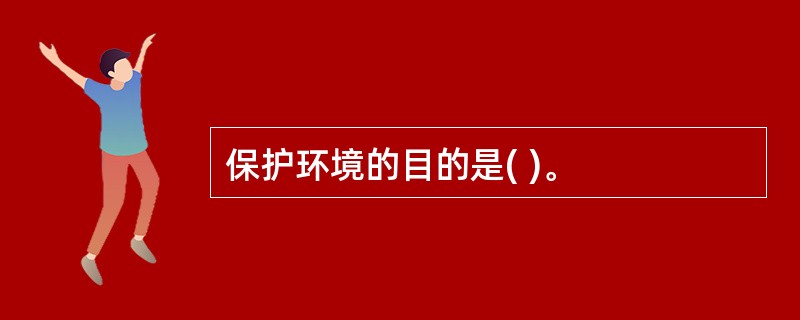 保护环境的目的是( )。